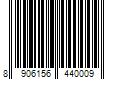 8 906156 440009